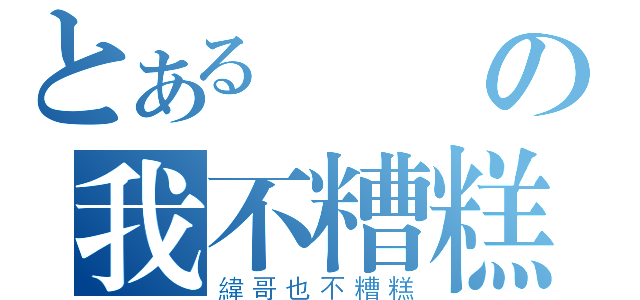 とある の
我不糟糕
緯哥也不糟糕